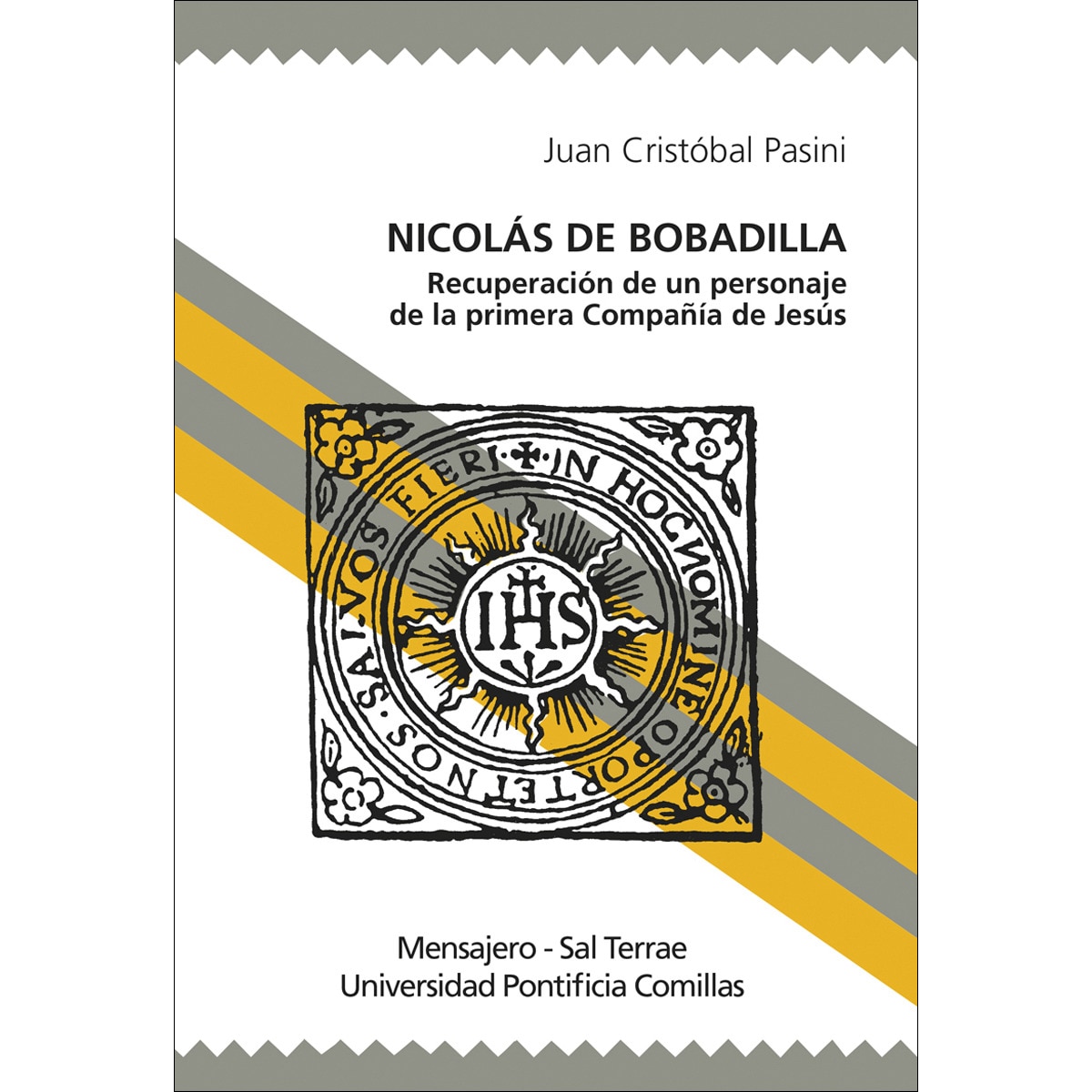 Juan Cristóbal Pasini

NICOLÁS DE BOBADILLA
Recuperación de un personaje de la primera Compañía de Jesús

IN HOC NOMINE OPORTET NOS SALVOS FIERI

IHS

Mensajero - Sal Terrae
Universidad Pontificia Comillas